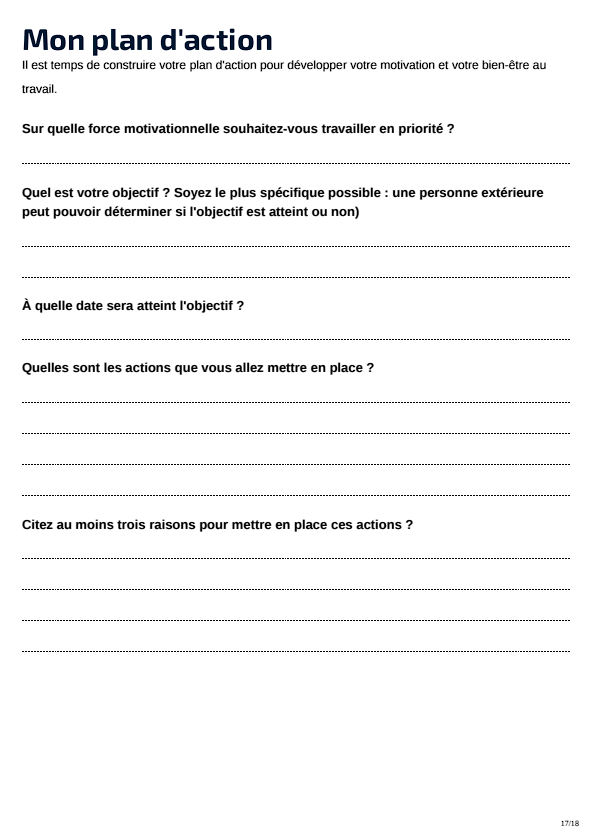 Mon plan d'action

Il est temps de construire votre plan d'action pour développer votre motivation et votre bien-être au travail.

Sur quelle force motivationnelle souhaitez-vous travailler en priorité ?

Quel est votre objectif ? Soyez le plus spécifique possible : une personne extérieure peut pouvoir déterminer si l'objectif est atteint ou non)

À quelle date sera atteint l'objectif ?

Quelles sont les actions que vous allez mettre en place ?

Citez au moins trois raisons pour mettre en place ces actions ?

17/18